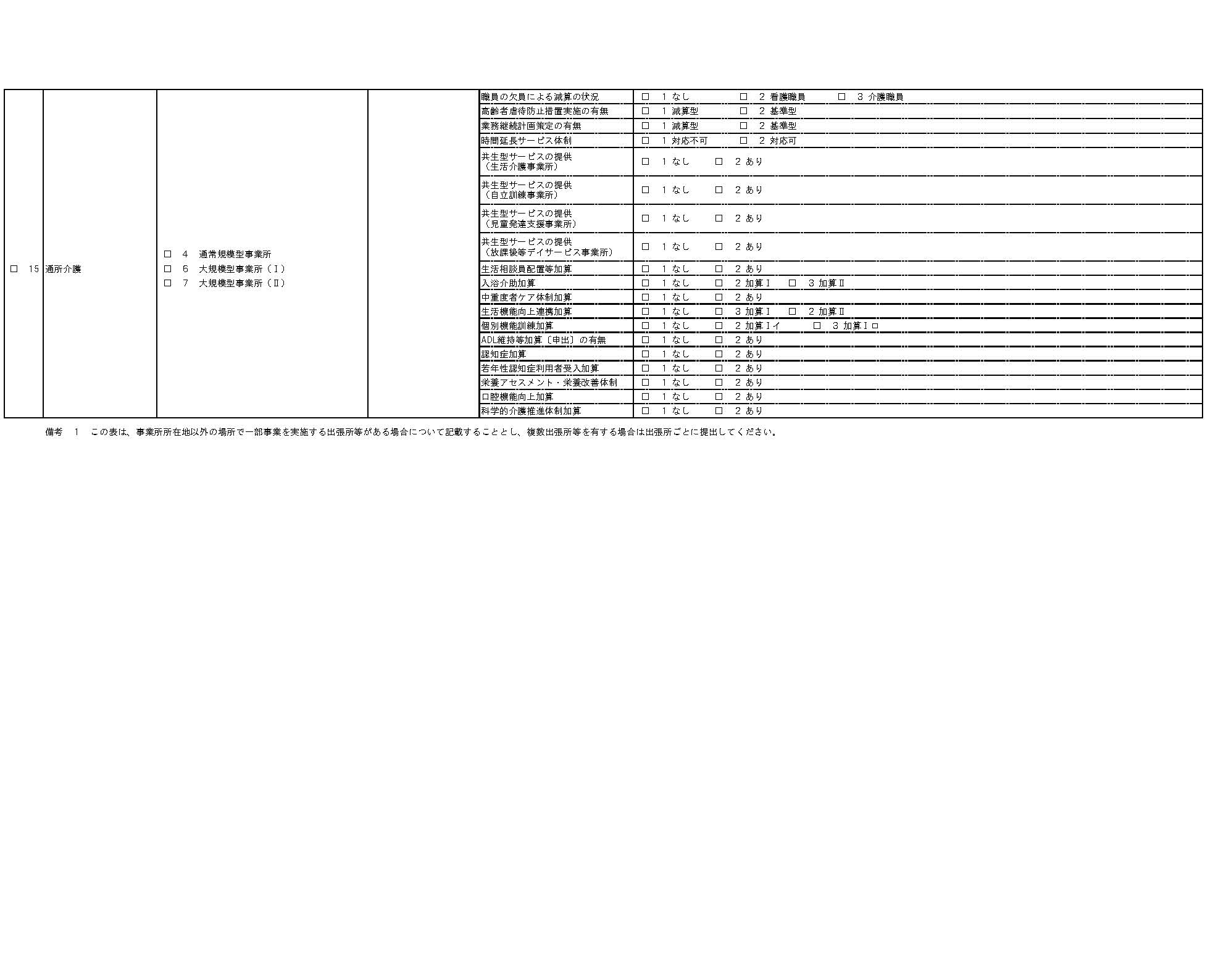 | ☐ 15 | 通所介護 | ☐ 4 通常規模型事業所 ☐ 6 大規模型事業所（Ⅰ） ☐ 7 大規模型事業所（Ⅱ） |  | 職員の欠員による減算の状況 | ☐ 1 なし ☐ 2 看護職員 ☐ 3 介護職員 |
|---|---|---|---|---|---|
|  |  |  |  | 高齢者虐待防止措置実施の有無 | ☐ 1 減算型 ☐ 2 基準型 |
|  |  |  |  | 業務継続計画策定の有無 | ☐ 1 減算型 ☐ 2 基準型 |
|  |  |  |  | 時間延長サービス体制 | ☐ 1 対応不可 ☐ 2 対応可 |
|  |  |  |  | 共生型サービスの提供（生活介護事業所） | ☐ 1 なし ☐ 2 あり |
|  |  |  |  | 共生型サービスの提供（自立訓練事業所） | ☐ 1 なし ☐ 2 あり |
|  |  |  |  | 共生型サービスの提供（児童発達支援事業所） | ☐ 1 なし ☐ 2 あり |
|  |  |  |  | 共生型サービスの提供（放課後等デイサービス事業所） | ☐ 1 なし ☐ 2 あり |
|  |  |  |  | 生活相談員配置等加算 | ☐ 1 なし ☐ 2 あり |
|  |  |  |  | 入浴介助加算 | ☐ 1 なし ☐ 2 加算Ⅰ ☐ 3 加算Ⅱ |
|  |  |  |  | 中重度者ケア体制加算 | ☐ 1 なし ☐ 2 あり |
|  |  |  |  | 生活機能向上連携加算 | ☐ 1 なし ☐ 3 加算Ⅰ ☐ 2 加算Ⅱ |
|  |  |  |  | 個別機能訓練加算 | ☐ 1 なし ☐ 2 加算Ⅰイ ☐ 3 加算Ⅰロ |
|  |  |  |  | ADL維持等加算〔申出〕の有無 | ☐ 1 なし ☐ 2 あり |
|  |  |  |  | 認知症加算 | ☐ 1 なし ☐ 2 あり |
|  |  |  |  | 若年性認知症利用者受入加算 | ☐ 1 なし ☐ 2 あり |
|  |  |  |  | 栄養アセスメント・栄養改善体制 | ☐ 1 なし ☐ 2 あり |
|  |  |  |  | 口腔機能向上加算 | ☐ 1 なし ☐ 2 あり |
|  |  |  |  | 科学的介護推進体制加算 | ☐ 1 なし ☐ 2 あり |

備考 1 この表は、事業所所在地以外の場所で一部事業を実施する出張所等がある場合について記載することとし、複数出張所等を有する場合は出張所ごとに提出してください。